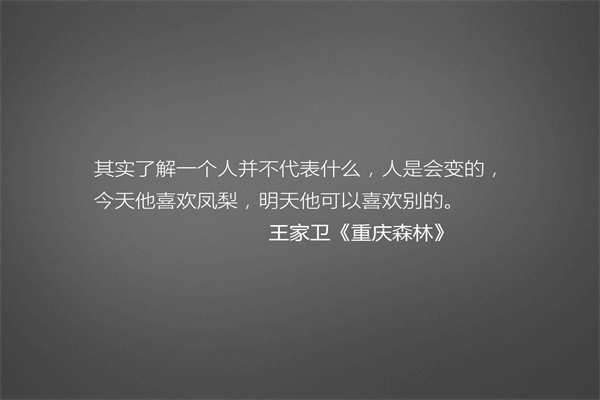 其实了解一个人并不代表什么，人是会变的，今天他喜欢凤梨，明天他可以喜欢别的。

王家卫《重庆森林》